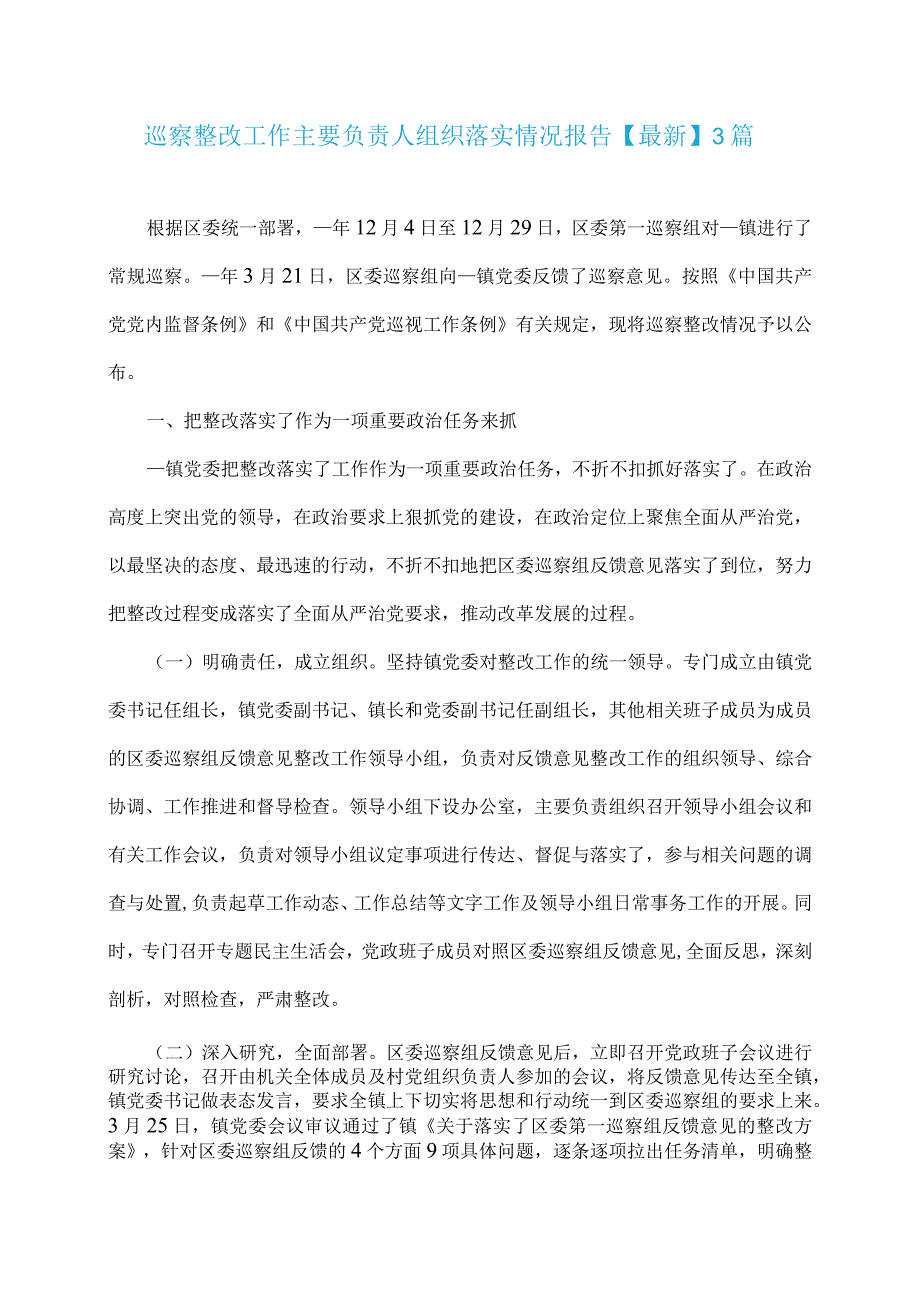 巡察整改工作主要负责人组织落实情况报告【最新】3篇

根据区委统一部署，一年12月4日至12月29日，区委第一巡察组对一镇进行了常规巡察。一年3月21日，区委巡察组向一镇党委反馈了巡察意见。按照《中国共产党党内监督条例》和《中国共产党巡视工作条例》有关规定，现将巡察整改情况予以公布。

一、把整改落实了作为一项重要政治任务来抓

一镇党委把整改落实了工作作为一项重要政治任务，不折不扣抓好落实了。在政治高度上突出党的领导，在政治要求上狠抓党的建设，在政治定位上聚焦全面从严治党，以最坚决的态度、最迅速的行动，不折不扣地把区委巡察组反馈意见落实了到位，努力把整改过程变成落实了全面从严治党要求，推动改革发展的过程。

（一）明确责任，成立组织。坚持镇党委对整改工作的统一领导。专门成立由镇党委书记任组长，镇党委副书记、镇长和党委副书记任副组长，其他相关班子成员为成员的区委巡察组反馈意见整改工作领导小组，负责对反馈意见整改工作的组织领导、综合协调、工作推进和督导检查。领导小组下设办公室，主要负责组织召开领导小组会议和有关工作会议，负责对领导小组议定事项进行传达、督促与落实了，参与相关问题的调查与处置，负责起草工作动态、工作总结等文字工作及领导小组日常事务工作的开展。同时，专门召开专题民主生活会，党政班子成员对照区委巡察组反馈意见，全面反思，深刻剖析，对照检查，严肃整改。

（二）深入研究，全面部署。区委巡察组反馈意见后，立即召开党政班子会议进行研究讨论，召开由机关全体成员及村党组织负责人参加的会议，将反馈意见传达至全镇，镇党委书记做表态发言，要求全镇上下切实将思想和行动统一到区委巡察组的要求上来。3月25日，镇党委会议审议通过了镇《关于落实了区委第一巡察组反馈意见的整改方案》，针对区委巡察组反馈的4个方面9项具体问题，逐条逐项拉出任务清单，明确整